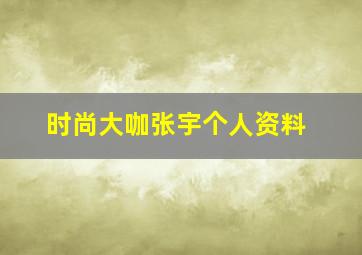 时尚大咖张宇个人资料